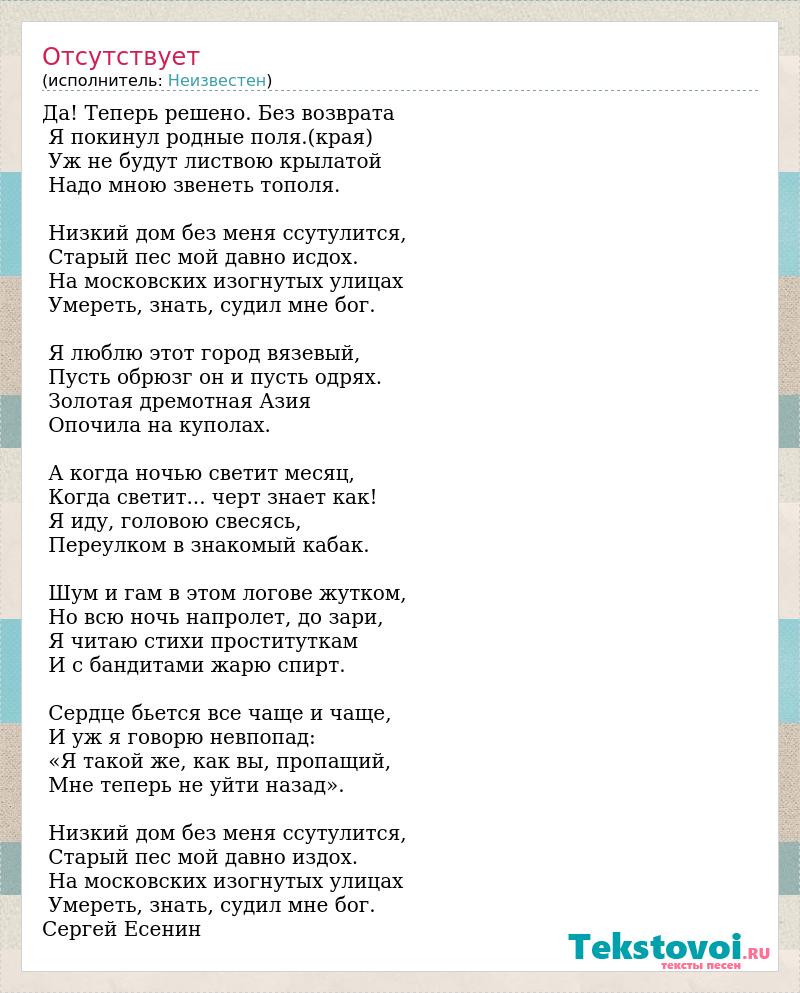 Отсутствует
(исполнитель: Неизвестен)

Да! Теперь решено. Без возврата
Я покинул родные поля.(края)
Уж не будут листвою крылатой
Надо мною звенеть тополя.

Низкий дом без меня ссутулится,
Старый пес мой давно исдох.
На московских изогнутых улицах
Умереть, знать, судил мне бог.

Я люблю этот город вязевый,
Пусть обрюзг он и пусть одрях.
Золотая дремотная Азия
Опочила на куполах.

А когда ночью светит месяц,
Когда светит... черт знает как!
Я иду, головою свесясь,
Переулком в знакомый кабак.

Шум и гам в этом логове жутком,
Но всю ночь напролет, до зари,
Я читаю стихи проституткам
И с бандитами жарю спирт.

Сердце бьется все чаще и чаще,
И уж я говорю невпопад:
«Я такой же, как вы, пропащий,
Мне теперь не уйти назад».

Низкий дом без меня ссутулится,
Старый пес мой давно издох.
На московских изогнутых улицах
Умереть, знать, судил мне бог.
Сергей Есенин

Tekstovoi.RU
тексты песен